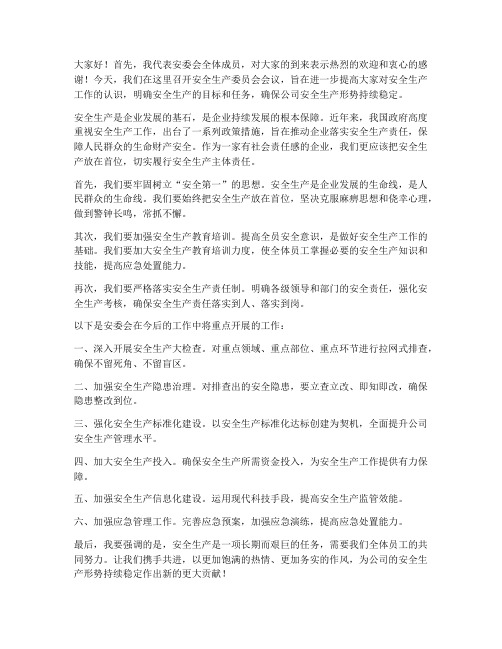 大家好！首先，我代表安委会全体成员，对大家的到来表示热烈的欢迎和衷心的感谢！今天，我们在这里召开安全生产委员会会议，旨在进一步提高大家对安全生产工作的认识，明确安全生产的目标和任务，确保公司安全生产形势持续稳定。

安全生产是企业发展的基石，是企业持续发展的根本保障。近年来，我国政府高度重视安全生产工作，出台了一系列政策措施，旨在推动企业落实安全生产责任，保障人民群众的生命财产安全。作为一家有社会责任感的企业，我们更应该把安全生产放在首位，切实履行安全生产主体责任。

首先，我们要牢固树立“安全第一”的思想。安全生产是企业发展的生命线，是人民群众的生命线。我们要始终把安全生产放在首位，坚决克服麻痹思想和侥幸心理，做到警钟长鸣，常抓不懈。

其次，我们要加强安全生产教育培训。提高全员安全意识，是做好安全生产工作的基础。我们要加大安全生产教育培训力度，使全体员工掌握必要的安全生产知识和技能，提高应急处置能力。

再次，我们要严格落实安全生产责任制。明确各级领导和部门的安全责任，强化安全生产考核，确保安全生产责任落实到人、落实到岗。

以下是安委会在今后的工作中将重点开展的工作：

一、深入开展安全生产大检查。对重点领域、重点部位、重点环节进行拉网式排查，确保不留死角、不留盲区。

二、加强安全生产隐患治理。对排查出的安全隐患，要立查立改、即知即改，确保隐患整改到位。

三、强化安全生产标准化建设。以安全生产标准化达标创建为契机，全面提升公司安全生产管理水平。

四、加大安全生产投入。确保安全生产所需资金投入，为安全生产工作提供有力保障。

五、加强安全生产信息化建设。运用现代科技手段，提高安全生产监管效能。

六、加强应急管理工作。完善应急预案，加强应急演练，提高应急处置能力。

最后，我要强调的是，安全生产是一项长期而艰巨的任务，需要我们全体员工的共同努力。让我们携手共进，以更加饱满的热情、更加务实的作风，为公司的安全生产形势持续稳定作出新的更大贡献！